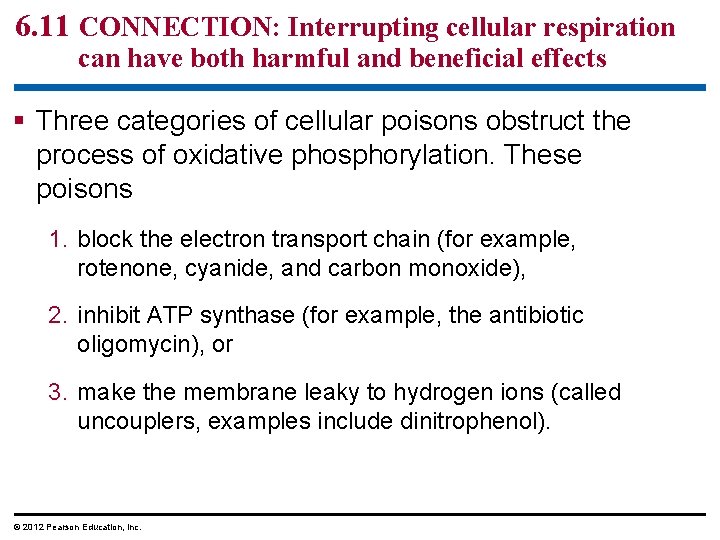 6.11 CONNECTION: Interrupting cellular respiration can have both harmful and beneficial effects

▪ Three categories of cellular poisons obstruct the process of oxidative phosphorylation. These poisons

1. block the electron transport chain (for example, rotenone, cyanide, and carbon monoxide),

2. inhibit ATP synthase (for example, the antibiotic oligomycin), or

3. make the membrane leaky to hydrogen ions (called uncouplers, examples include dinitrophenol).

© 2012 Pearson Education, Inc.